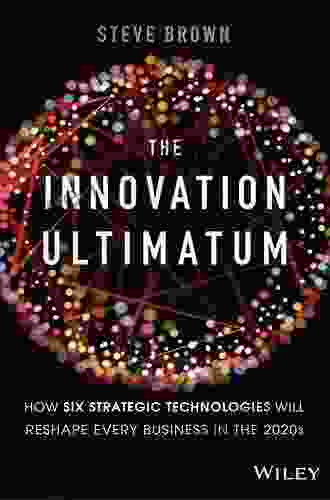 STEVE BROWN

THE INNOVATION ULTIMATUM

HOW SIX STRATEGIC TECHNOLOGIES WILL RESHAPE EVERY BUSINESS IN THE 2020s

WILEY